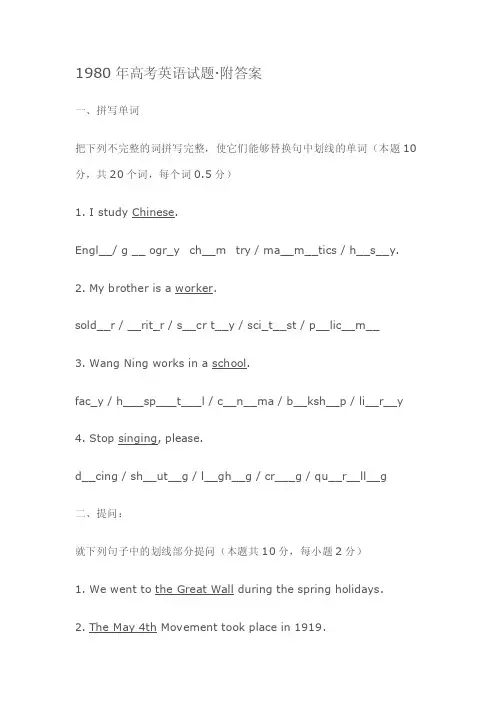 1980 年高考英语试题·附答案

一、拼写单词

把下列不完整的词拼写完整，使它们能够替换句中划线的单词（本题 10 分，共 20 个词，每个词 0.5 分）

1. I study Chinese.

Engl__/ g __ ogr_y  ch__m  try / ma__m__tics / h__s__y.

2. My brother is a worker.

sold__r / __rit_r / s__cr t__y / sci_t__st / p__lic__m__

3. Wang Ning works in a school.

fac_y / h___sp___t___l / c__n__ma / b__ksh__p / li__r__y

4. Stop singing, please.

d__cing / sh__ut__g / l__gh__g / cr___g / qu__r__ll__g

二、提问：

就下列句子中的划线部分提问（本题共 10 分，每小题 2 分）

1. We went to the Great Wall during the spring holidays.

2. The May 4th Movement took place in 1919.